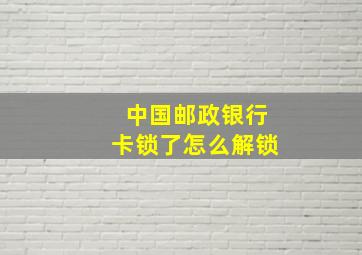 中国邮政银行
卡锁了怎么解锁